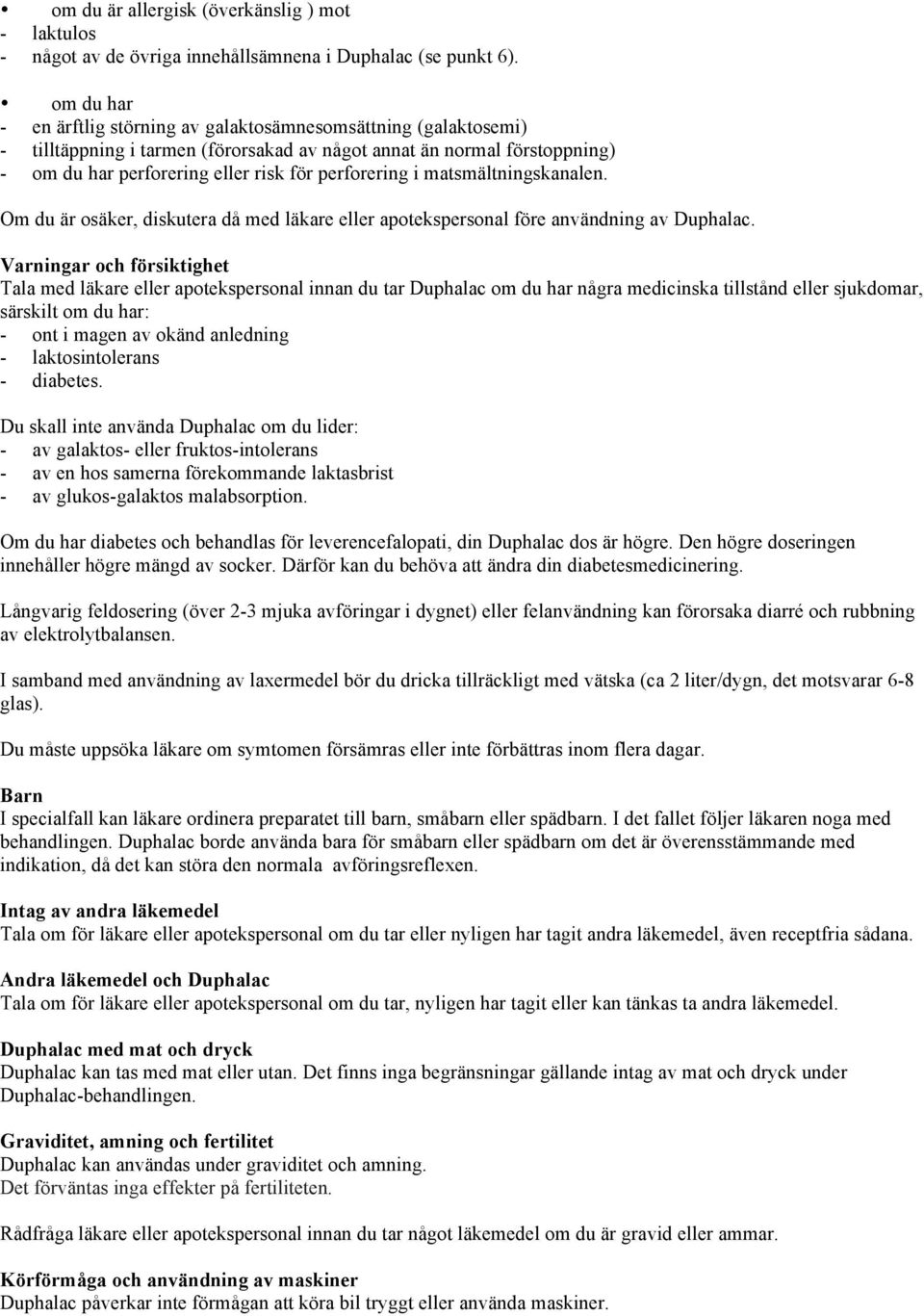 • om du är allergisk (överkänslig ) mot
- laktulos
- något av de övriga innehållsämnena i Duphalac (se punkt 6).

• om du har
- en ärftlig störning av galaktosämnesomsättning (galaktosemi)
- tilltäppning i tarmen (förorsakad av något annat än normal förstoppning)
- om du har perforering eller risk för perforering i matsmältningskanalen.

Om du är osäker, diskutera då med läkare eller apotekspersonal före användning av Duphalac.

Varningar och försiktighet
Tala med läkare eller apotekspersonal innan du tar Duphalac om du har några medicinska tillstånd eller sjukdomar, särskilt om du har:
- ont i magen av okänd anledning
- laktosintolerans
- diabetes.

Du skall inte använda Duphalac om du lider:
- av galaktos- eller fruktos-intolerans
- av en hos samerna förekommande laktasbrist
- av glukos-galaktos malabsorption.

Om du har diabetes och behandlas för leverencefalopati, din Duphalac dos är högre. Den högre doseringen innehåller högre mängd av socker. Därför kan du behöva att ändra din diabetesmedicinering.

Långvarig feldosering (över 2-3 mjuka avföringar i dygnet) eller felanvändning kan förorsaka diarré och rubbning av elektrolytbalansen.

I samband med användning av laxermedel bör du dricka tillräckligt med vätska (ca 2 liter/dygn, det motsvarar 6-8 glas).

Du måste uppsöka läkare om symtomen försämras eller inte förbättras inom flera dagar.

Barn
I specialfall kan läkare ordinera preparatet till barn, småbarn eller spädbarn. I det fallet följer läkaren noga med behandlingen. Duphalac borde använda bara för småbarn eller spädbarn om det är överensstämmande med indikation, då det kan störa den normala avföringsreflexen.

Intag av andra läkemedel
Tala om för läkare eller apotekspersonal om du tar eller nyligen har tagit andra läkemedel, även receptfria sådana.

Andra läkemedel och Duphalac
Tala om för läkare eller apotekspersonal om du tar, nyligen har tagit eller kan tänkas ta andra läkemedel.

Duphalac med mat och dryck
Duphalac kan tas med mat eller utan. Det finns inga begränsningar gällande intag av mat och dryck under Duphalac-behandlingen.

Graviditet, amning och fertilitet
Duphalac kan användas under graviditet och amning.
Det förväntas inga effekter på fertiliteten.

Rådfråga läkare eller apotekspersonal innan du tar något läkemedel om du är gravid eller ammar.

Körförmåga och användning av maskiner
Duphalac påverkar inte förmågan att köra bil tryggt eller använda maskiner.